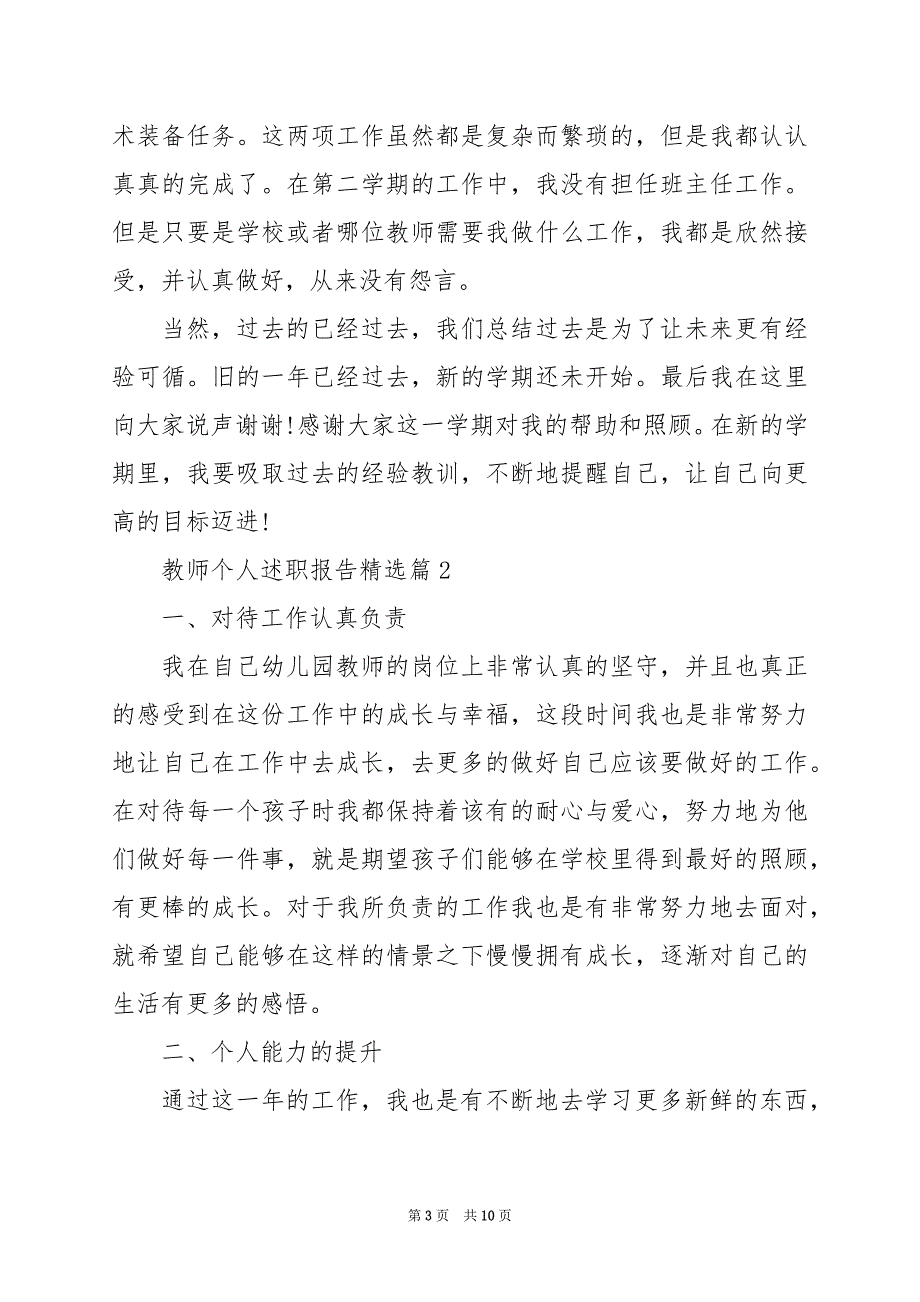 术装备任务。这两项工作虽然都是复杂而繁琐的，但是我都认认真真的完成了。在第二学期的工作中，我没有担任班主任工作。但是只要是学校或者哪位教师需要我做什么工作，我都是欣然接受，并认真做好，从来没有怨言。

当然，过去的已经过去，我们总结过去是为了让未来更有经验可循。旧的一年已经过去，新的学期还未开始。最后我在这里向大家说声谢谢!感谢大家这一学期对我的帮助和照顾。在新的学期里，我要吸取过去的经验教训，不断地提醒自己，让自己向更高的目标迈进!

教师个人述职报告精选篇2

一、对待工作认真负责

我在自己幼儿园教师的岗位上非常认真的坚守，并且也真正的感受到在这份工作中的成长与幸福，这段时间我也是非常努力地让自己在工作中去成长，去更多的做好自己应该要做好的工作。在对待每一个孩子时我都保持着该有的耐心与爱心，努力地为他们做好每一件事，就是期望孩子们能够在学校里得到最好的照顾，有更棒的成长。对于我所负责的工作我也是有非常努力地去面对，就希望自己能够在这样的情景之下慢慢拥有成长，逐渐对自己的生活有更多的感悟。

二、个人能力的提升

通过这一年的工作，我也是有不断地去学习更多新鲜的东西，

第3页 共10页